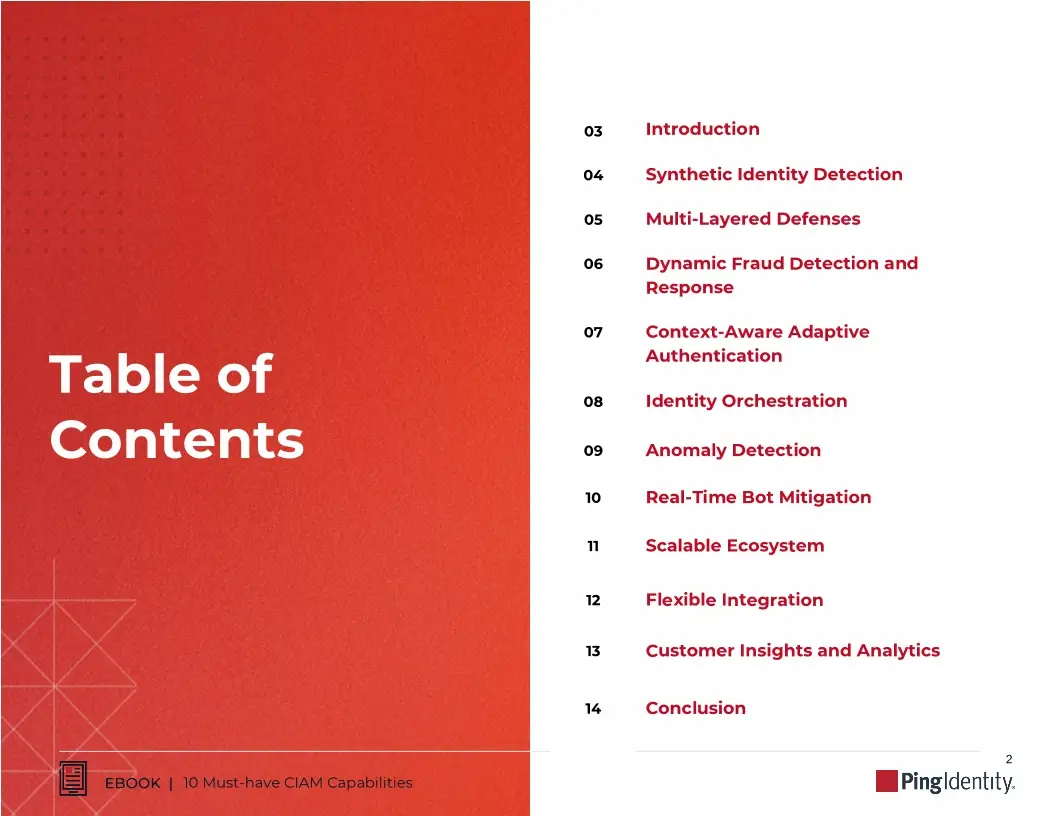 Table of Contents

03 Introduction

04 Synthetic Identity Detection

05 Multi-Layered Defenses

06 Dynamic Fraud Detection and Response

07 Context-Aware Adaptive Authentication

08 Identity Orchestration

09 Anomaly Detection

10 Real-Time Bot Mitigation

11 Scalable Ecosystem

12 Flexible Integration

13 Customer Insights and Analytics

14 Conclusion

2

EBOOK | 10 Must-have CIAM Capabilities

PingIdentity.